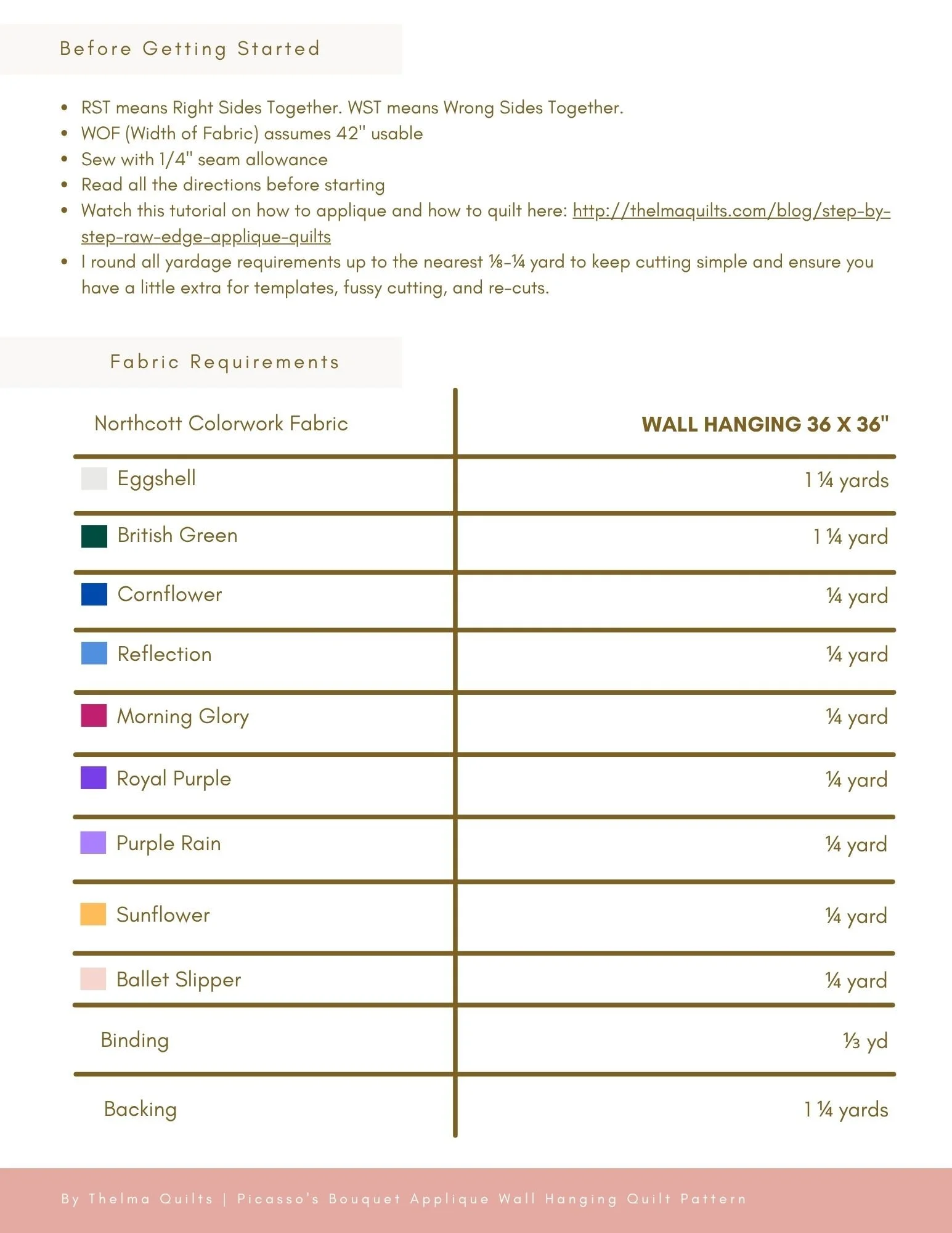 Before Getting Started

- RST means Right Sides Together. WST means Wrong Sides Together.
- WOF (Width of Fabric) assumes 42" usable
- Sew with 1/4" seam allowance
- Read all the directions before starting
- Watch this tutorial on how to applique and how to quilt here: http://thelmaquilts.com/blog/step-by-step-raw-edge-applique-quilts
- I round all yardage requirements up to the nearest ⅛-¼ yard to keep cutting simple and ensure you have a little extra for templates, fussy cutting, and re-cuts.

Fabric Requirements

| Northcott Colorwork Fabric | WALL HANGING 36 X 36" |
|---|---|
| Eggshell | 1 ¼ yards |
| British Green | 1 ¼ yard |
| Cornflower | ¼ yard |
| Reflection | ¼ yard |
| Morning Glory | ¼ yard |
| Royal Purple | ¼ yard |
| Purple Rain | ¼ yard |
| Sunflower | ¼ yard |
| Ballet Slipper | ¼ yard |
| Binding | ⅓ yd |
| Backing | 1 ¼ yards |

By Thelma Quilts | Picasso's Bouquet Applique Wall Hanging Quilt Pattern